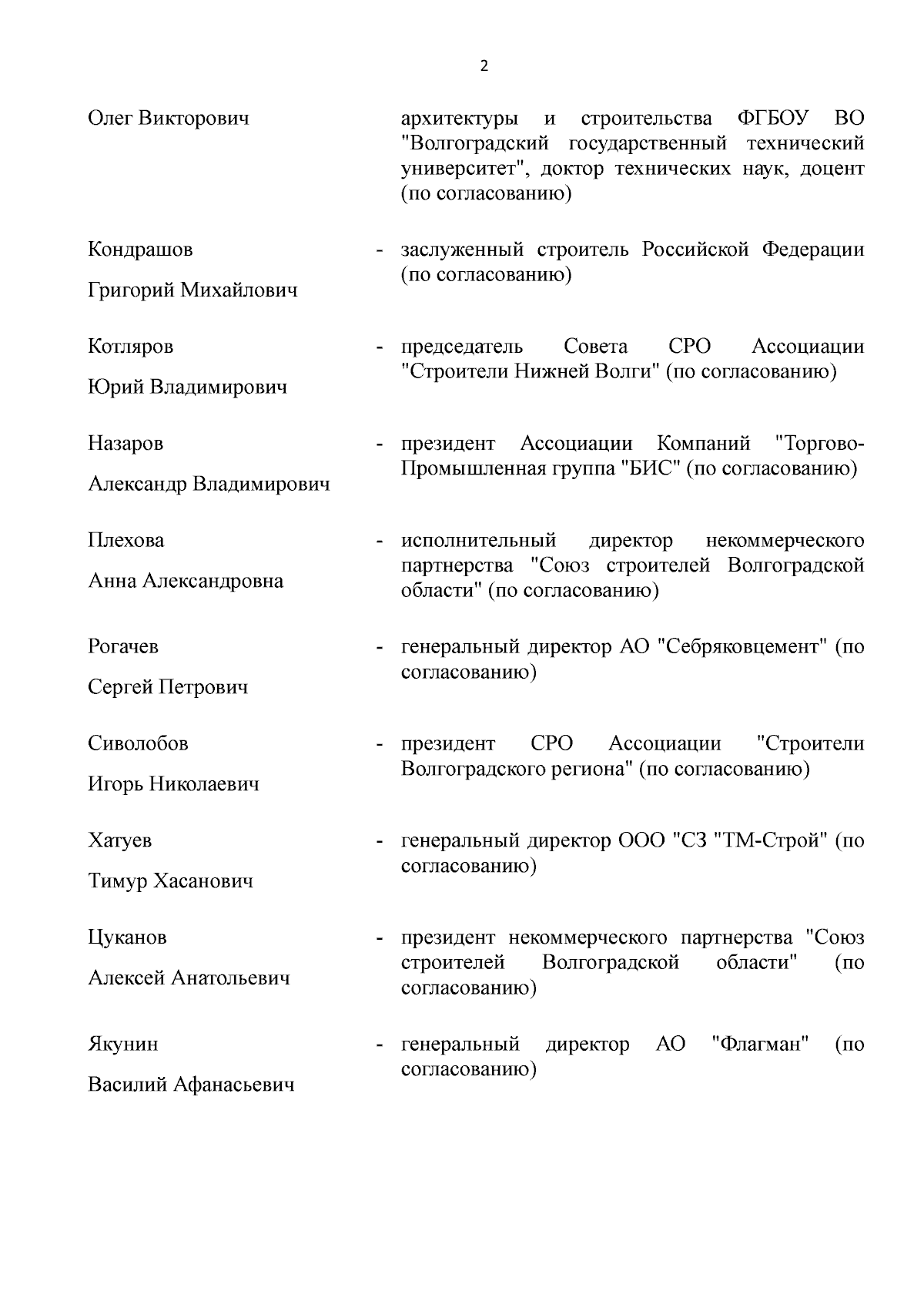 2

Олег Викторович

архитектуры и строительства ФГБОУ ВО "Волгоградский государственный технический университет", доктор технических наук, доцент (по согласованию)

Кондрашов
Григорий Михайлович

- заслуженный строитель Российской Федерации (по согласованию)

Котляров
Юрий Владимирович

- председатель Совета СРО Ассоциации "Строители Нижней Волги" (по согласованию)

Назаров
Александр Владимирович

- президент Ассоциации Компаний "Торгово-Промышленная группа "БИС" (по согласованию)

Плехова
Анна Александровна

- исполнительный директор некоммерческого партнерства "Союз строителей Волгоградской области" (по согласованию)

Рогачев
Сергей Петрович

- генеральный директор АО "Себряковцемент" (по согласованию)

Сиволобов
Игорь Николаевич

- президент СРО Ассоциации "Строители Волгоградского региона" (по согласованию)

Хатуев
Тимур Хасанович

- генеральный директор ООО "СЗ "ТМ-Строй" (по согласованию)

Цуканов
Алексей Анатольевич

- президент некоммерческого партнерства "Союз строителей Волгоградской области" (по согласованию)

Якунин
Василий Афанасьевич

- генеральный директор АО "Флагман" (по согласованию)